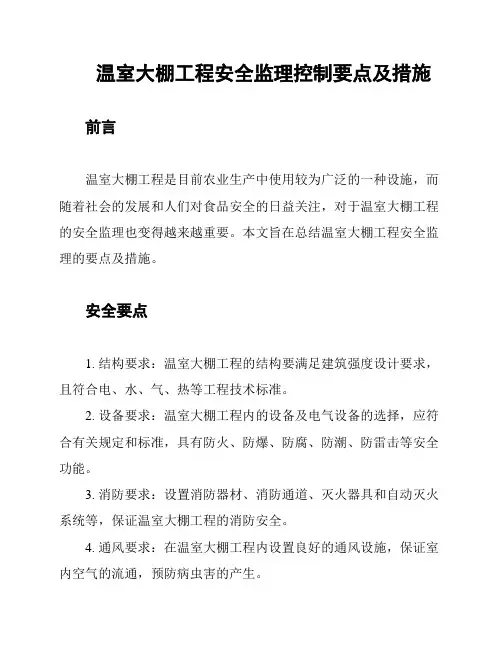 温室大棚工程安全监理控制要点及措施

前言

温室大棚工程是目前农业生产中使用较为广泛的一种设施，而随着社会的发展和人们对食品安全的日益关注，对于温室大棚工程的安全监理也变得越来越重要。本文旨在总结温室大棚工程安全监理的要点及措施。

安全要点

1. 结构要求：温室大棚工程的结构要满足建筑强度设计要求，且符合电、水、气、热等工程技术标准。

2. 设备要求：温室大棚工程内的设备及电气设备的选择，应符合有关规定和标准，具有防火、防爆、防腐、防潮、防雷击等安全功能。

3. 消防要求：设置消防器材、消防通道、灭火器具和自动灭火系统等，保证温室大棚工程的消防安全。

4. 通风要求：在温室大棚工程内设置良好的通风设施，保证室内空气的流通，预防病虫害的产生。